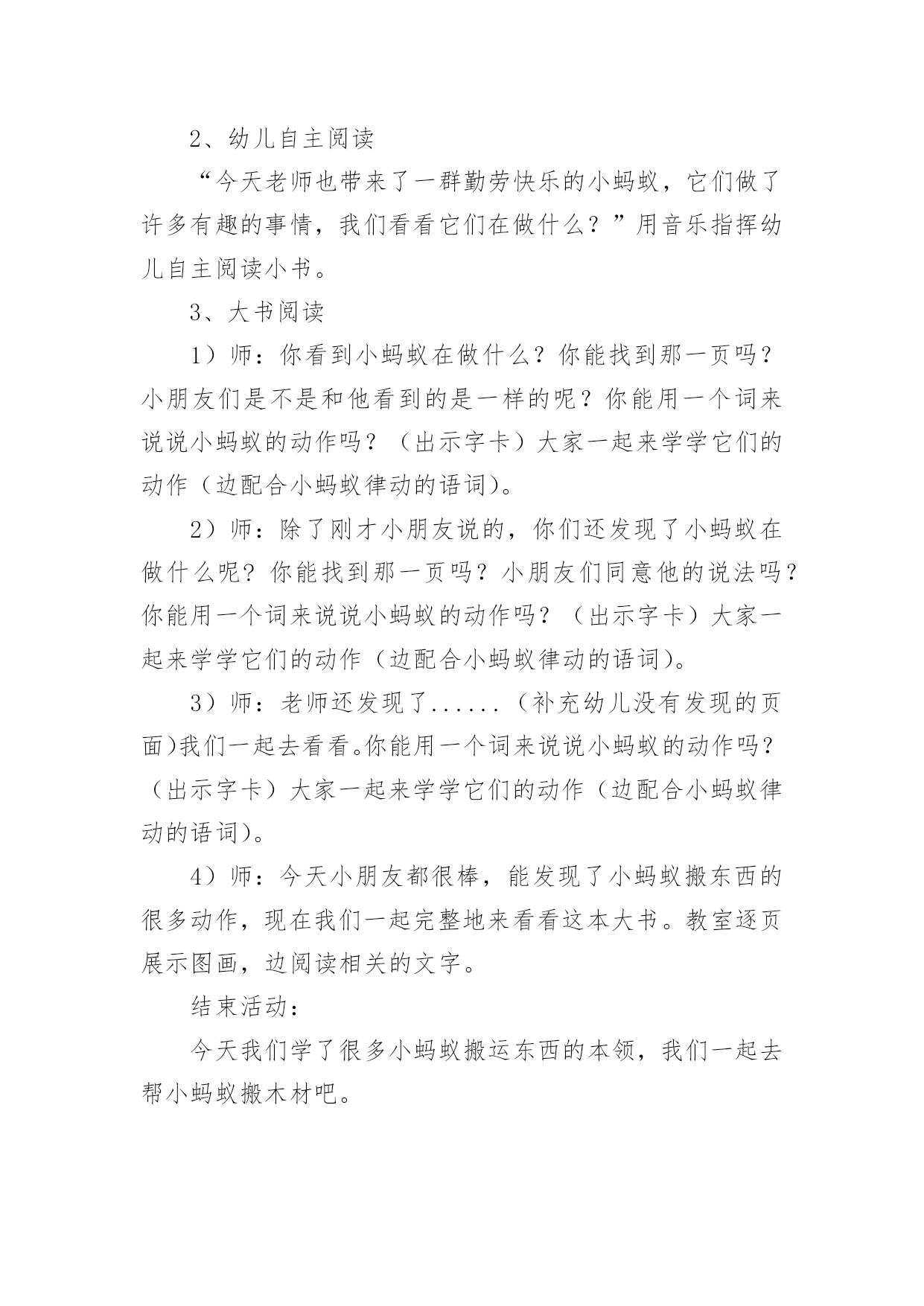 2、幼儿自主阅读

“今天老师也带来了一群勤劳快乐的小蚂蚁，它们做了许多有趣的事情，我们看看它们在做什么？”用音乐指挥幼儿自主阅读小书。

3、大书阅读

1）师：你看到小蚂蚁在做什么？你能找到那一页吗？小朋友们是不是和他看到的是一样的呢？你能用一个词来说说小蚂蚁的动作吗？（出示字卡）大家一起来学学它们的动作（边配合小蚂蚁律动的语词）。

2）师：除了刚才小朋友说的，你们还发现了小蚂蚁在做什么呢？你能找到那一页吗？小朋友们同意他的说法吗？你能用一个词来说说小蚂蚁的动作吗？（出示字卡）大家一起来学学它们的动作（边配合小蚂蚁律动的语词）。

3）师：老师还发现了......（补充幼儿没有发现的页面)我们一起去看看。你能用一个词来说说小蚂蚁的动作吗？（出示字卡）大家一起来学学它们的动作（边配合小蚂蚁律动的语词）。

4）师：今天小朋友都很棒，能发现了小蚂蚁搬东西的很多动作，现在我们一起完整地来看看这本大书。教室逐页展示图画，边阅读相关的文字。

结束活动：

今天我们学了很多小蚂蚁搬运东西的本领，我们一起去帮小蚂蚁搬木材吧。